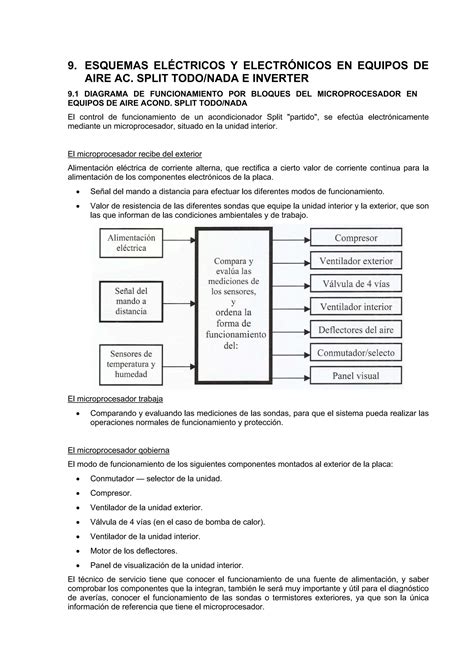 9. ESQUEMAS ELÉCTRICOS Y ELECTRÓNICOS EN EQUIPOS DE AIRE AC. SPLIT TODO/NADA E INVERTER

9.1 DIAGRAMA DE FUNCIONAMIENTO POR BLOQUES DEL MICROPROCESADOR EN EQUIPOS DE AIRE ACOND. SPLIT TODO/NADA

El control de funcionamiento de un acondicionador Split "partido", se efectúa electrónicamente mediante un microprocesador, situado en la unidad interior.

El microprocesador recibe del exterior

Alimentación eléctrica de corriente alterna, que rectifica a cierto valor de corriente continua para la alimentación de los componentes electrónicos de la placa.

• Señal del mando a distancia para efectuar los diferentes modos de funcionamiento.

• Valor de resistencia de las diferentes sondas que equipe la unidad interior y la exterior, que son las que informan de las condiciones ambientales y de trabajo.

Alimentación eléctrica

Señal del mando a distancia

Sensores de temperatura y humedad

Compara y evalúa las mediciones de los sensores, y ordena la forma de funcionamiento del:

Compresor

Ventilador exterior

Válvula de 4 vías

Ventilador interior

Deflectores del aire

Conmutador/selecto

Panel visual

El microprocesador trabaja

• Comparando y evaluando las mediciones de las sondas, para que el sistema pueda realizar las operaciones normales de funcionamiento y protección.

El microprocesador gobierna

El modo de funcionamiento de los siguientes componentes montados al exterior de la placa:

• Conmutador — selector de la unidad.

• Compresor.

• Ventilador de la unidad exterior.

• Válvula de 4 vías (en el caso de bomba de calor).

• Ventilador de la unidad interior.

• Motor de los deflectores.

• Panel de visualización de la unidad interior.

El técnico de servicio tiene que conocer el funcionamiento de una fuente de alimentación, y saber comprobar los componentes que la integran, también le será muy importante y útil para el diagnóstico de averías, conocer el funcionamiento de las sondas o termistores exteriores, ya que son la única información de referencia que tiene el microprocesador.